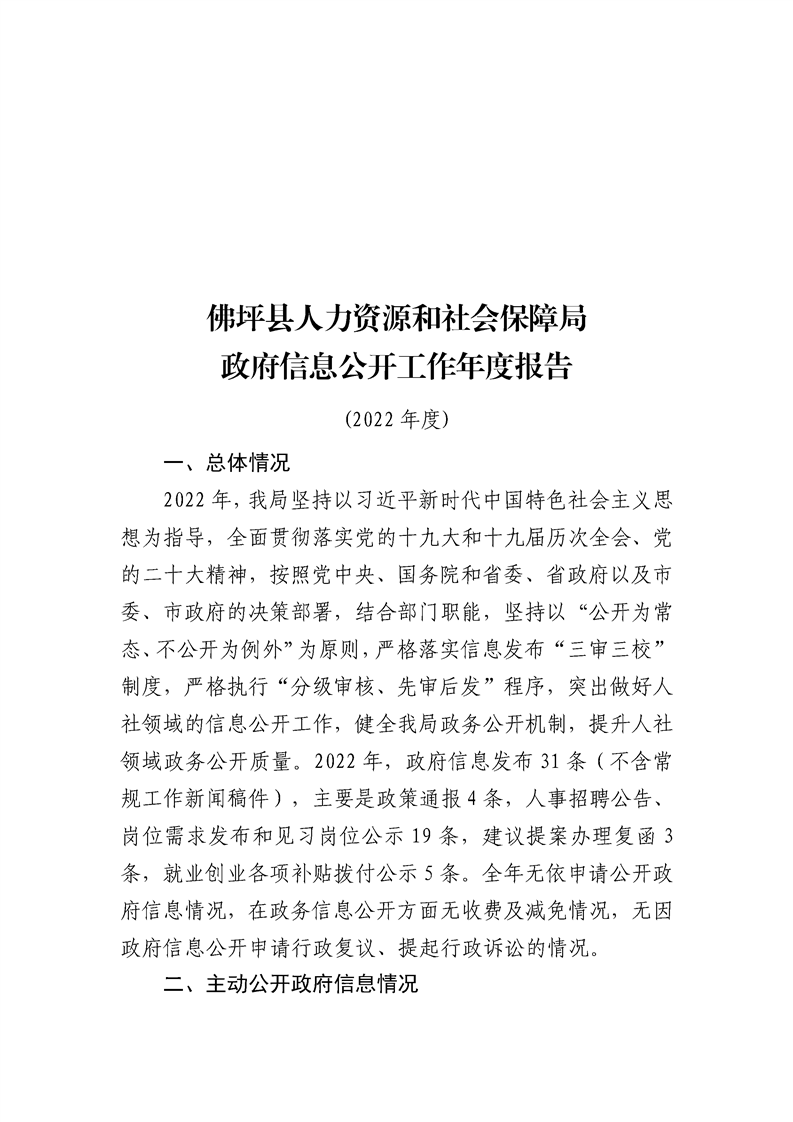 佛坪县人力资源和社会保障局
政府信息公开工作年度报告

（2022年度）

一、总体情况

2022年，我局坚持以习近平新时代中国特色社会主义思想为指导，全面贯彻落实党的十九大和十九届历次全会、党的二十大精神，按照党中央、国务院和省委、省政府以及市委、市政府的决策部署，结合部门职能，坚持以“公开为常态、不公开为例外”为原则，严格落实信息发布“三审三校”制度，严格执行“分级审核、先审后发”程序，突出做好人社领域的信息公开工作，健全我局政务公开机制，提升人社领域政务公开质量。2022年，政府信息发布31条（不含常规工作新闻稿件），主要是政策通报4条，人事招聘公告、岗位需求发布和见习岗位公示19条，建议提案办理复函3条，就业创业各项补贴拨付公示5条。全年无依申请公开政府信息情况，在政务信息公开方面无收费及减免情况，无因政府信息公开申请行政复议、提起行政诉讼的情况。

二、主动公开政府信息情况